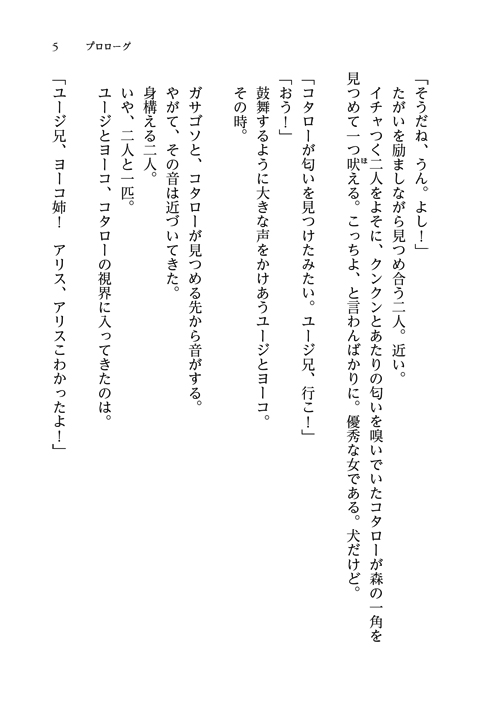 5　プロローグ

「そうだね、うん。よし！」
たがいを励ましながら見つめ合う二人。近い。
イチャつく二人をよそに、クンクンとあたりの匂いを嗅いでいたコタローが森の一角を見つめて一つ吠える。こっちよ、と言わんばかりに。優秀な女である。犬だけど。

「コタローが匂いを見つけたみたい。ユージ兄、行こ！」
「おう！」
鼓舞するように大きな声をかけあうユージとヨーコ。
その時。

ガサゴソと、コタローが見つめる先から音がする。
やがて、その音は近づいてきた。
身構える二人。
いや、二人と一匹。
ユージとヨーコ、コタローの視界に入ってきたのは。
「ユージ兄、ヨーコ姉！　アリス、アリスこわかったよ！」